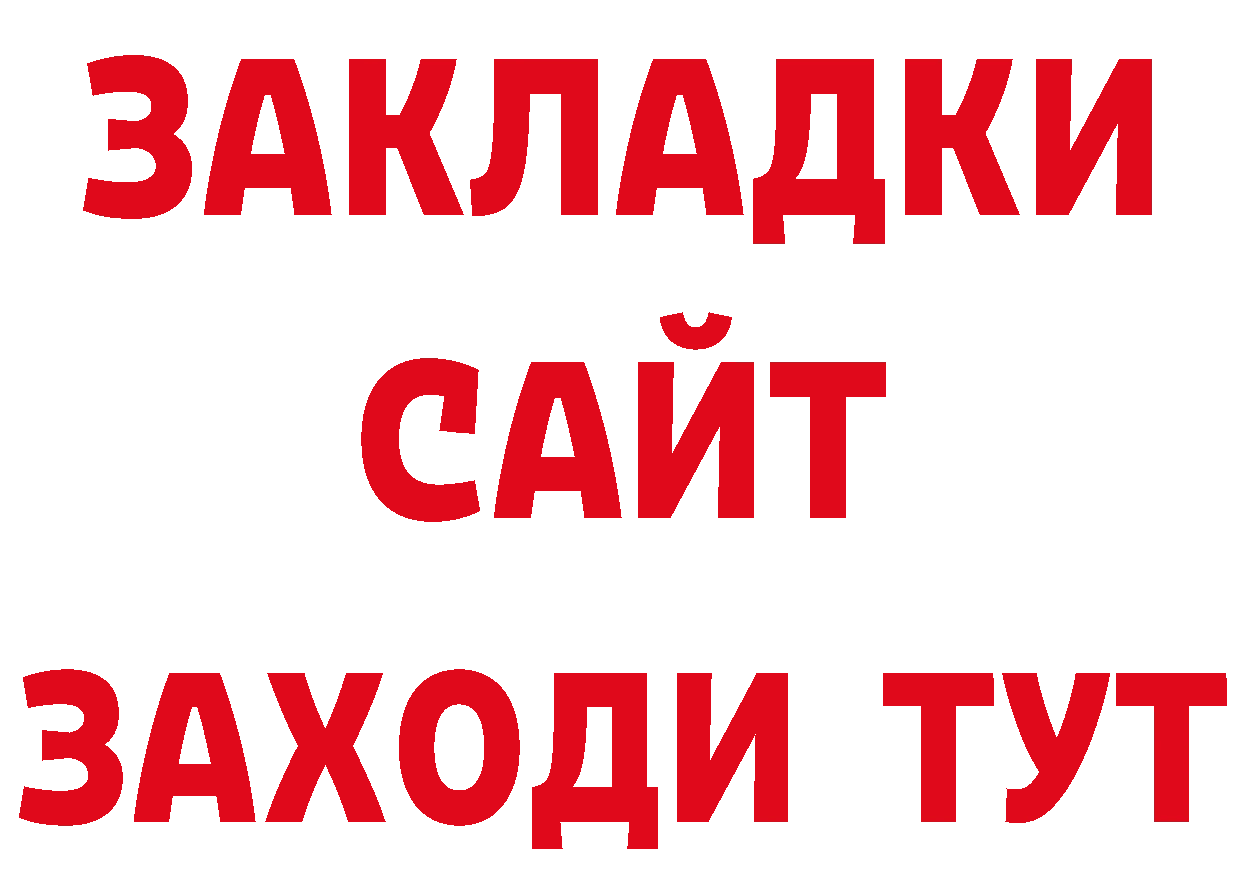 ЗАКЛАДКИ
САЙТ
ЗАХОДИ ТУТ